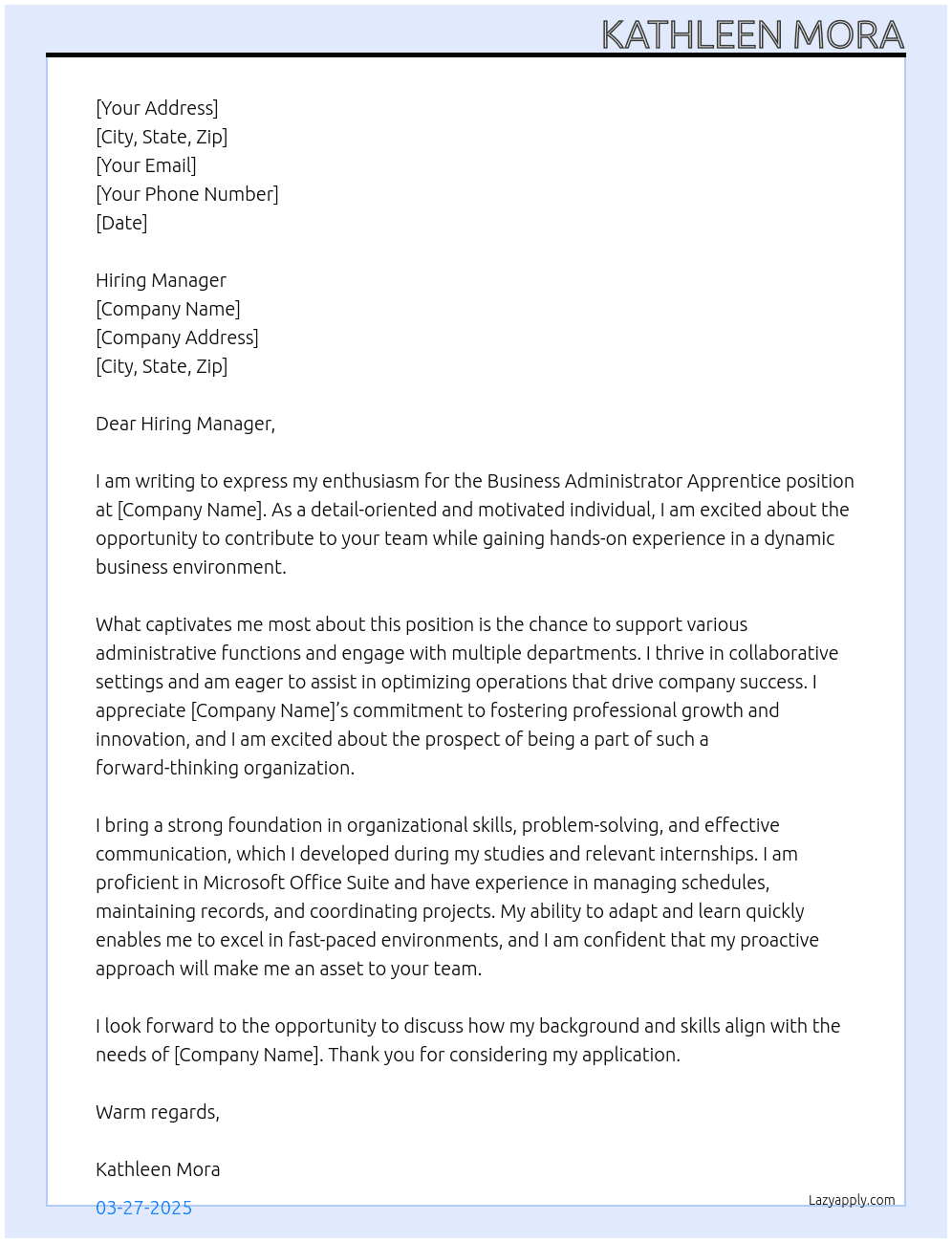 KATHLEEN MORA

[Your Address]
[City, State, Zip]
[Your Email]
[Your Phone Number]
[Date]

Hiring Manager
[Company Name]
[Company Address]
[City, State, Zip]

Dear Hiring Manager,

I am writing to express my enthusiasm for the Business Administrator Apprentice position at [Company Name]. As a detail-oriented and motivated individual, I am excited about the opportunity to contribute to your team while gaining hands-on experience in a dynamic business environment.

What captivates me most about this position is the chance to support various administrative functions and engage with multiple departments. I thrive in collaborative settings and am eager to assist in optimizing operations that drive company success. I appreciate [Company Name]'s commitment to fostering professional growth and innovation, and I am excited about the prospect of being a part of such a forward-thinking organization.

I bring a strong foundation in organizational skills, problem-solving, and effective communication, which I developed during my studies and relevant internships. I am proficient in Microsoft Office Suite and have experience in managing schedules, maintaining records, and coordinating projects. My ability to adapt and learn quickly enables me to excel in fast-paced environments, and I am confident that my proactive approach will make me an asset to your team.

I look forward to the opportunity to discuss how my background and skills align with the needs of [Company Name]. Thank you for considering my application.

Warm regards,

Kathleen Mora

03-27-2025

Lazyapply.com